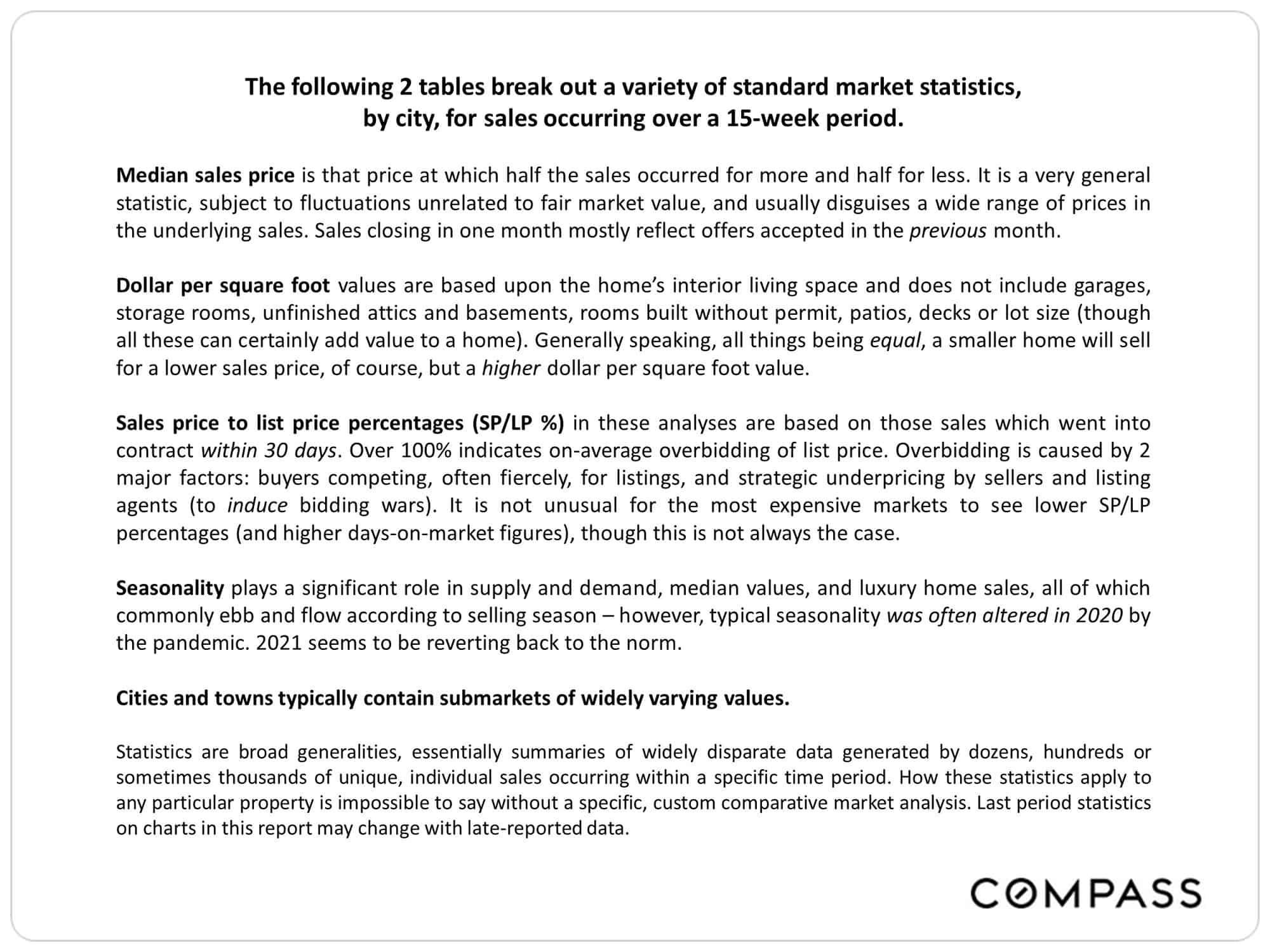 The following 2 tables break out a variety of standard market statistics, by city, for sales occurring over a 15-week period.

Median sales price is that price at which half the sales occurred for more and half for less. It is a very general statistic, subject to fluctuations unrelated to fair market value, and usually disguises a wide range of prices in the underlying sales. Sales closing in one month mostly reflect offers accepted in the previous month.

Dollar per square foot values are based upon the home's interior living space and does not include garages, storage rooms, unfinished attics and basements, rooms built without permit, patios, decks or lot size (though all these can certainly add value to a home). Generally speaking, all things being equal, a smaller home will sell for a lower sales price, of course, but a higher dollar per square foot value.

Sales price to list price percentages (SP/LP %) in these analyses are based on those sales which went into contract within 30 days. Over 100% indicates on-average overbidding of list price. Overbidding is caused by 2 major factors: buyers competing, often fiercely, for listings, and strategic underpricing by sellers and listing agents (to induce bidding wars). It is not unusual for the most expensive markets to see lower SP/LP percentages (and higher days-on-market figures), though this is not always the case.

Seasonality plays a significant role in supply and demand, median values, and luxury home sales, all of which commonly ebb and flow according to selling season – however, typical seasonality was often altered in 2020 by the pandemic. 2021 seems to be reverting back to the norm.

Cities and towns typically contain submarkets of widely varying values.

Statistics are broad generalities, essentially summaries of widely disparate data generated by dozens, hundreds or sometimes thousands of unique, individual sales occurring within a specific time period. How these statistics apply to any particular property is impossible to say without a specific, custom comparative market analysis. Last period statistics on charts in this report may change with late-reported data.

COMPASS